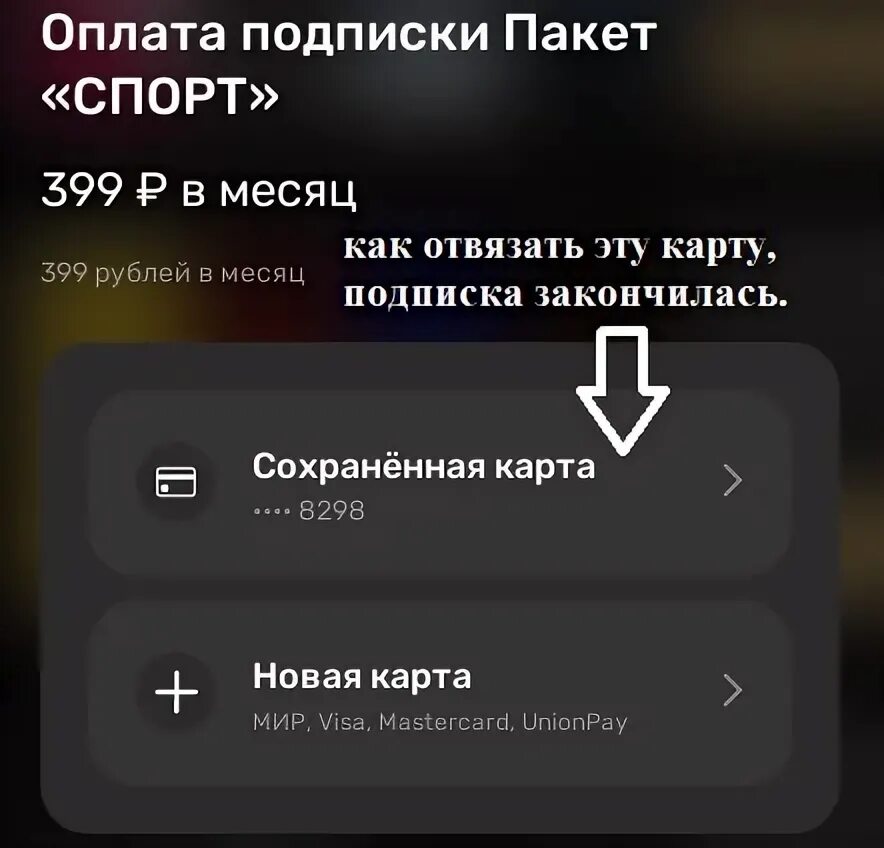 Оплата подписки Пакет «СПОРТ»

399 ₽ в месяц

399 рублей в месяц

как отвязать эту карту, подписка закончилась.

Сохранённая карта
•••• 8298

Новая карта
МИР, Visa, Mastercard, UnionPay